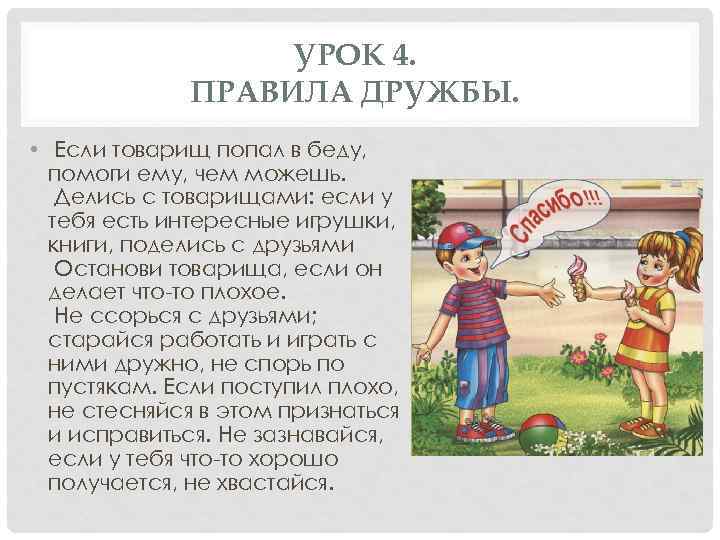 УРОК 4.
ПРАВИЛА ДРУЖБЫ.

• Если товарищ попал в беду, помоги ему, чем можешь. Делись с товарищами: если у тебя есть интересные игрушки, книги, поделись с друзьями Останови товарища, если он делает что-то плохое. Не ссорься с друзьями; старайся работать и играть с ними дружно, не спорь по пустякам. Если поступил плохо, не стесняйся в этом признаться и исправиться. Не зазнавайся, если у тебя что-то хорошо получается, не хвастайся.

Спасибо!!!